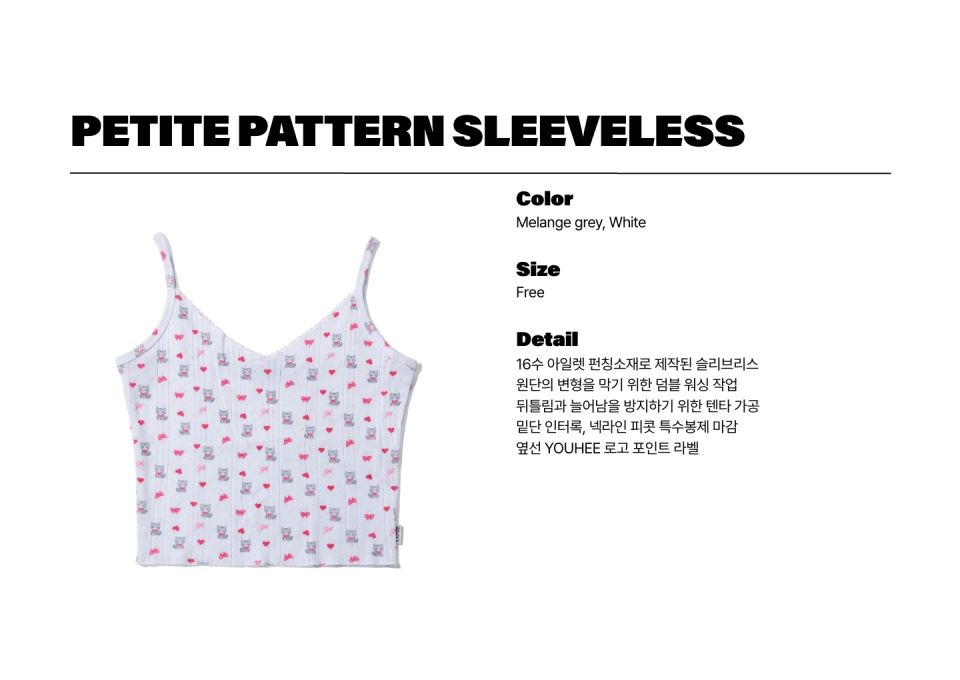 PETITE PATTERN SLEEVELESS

Color
Melange grey, White

Size
Free

Detail
16수 아일렛 펀칭소재로 제작된 슬리브리스
원단의 변형을 막기 위한 덤블 워싱 작업
뒤틀림과 늘어남을 방지하기 위한 텐타 가공
밑단 인터록, 넥라인 피콧 특수봉제 마감
옆선 YOUHEE 로고 포인트 라벨